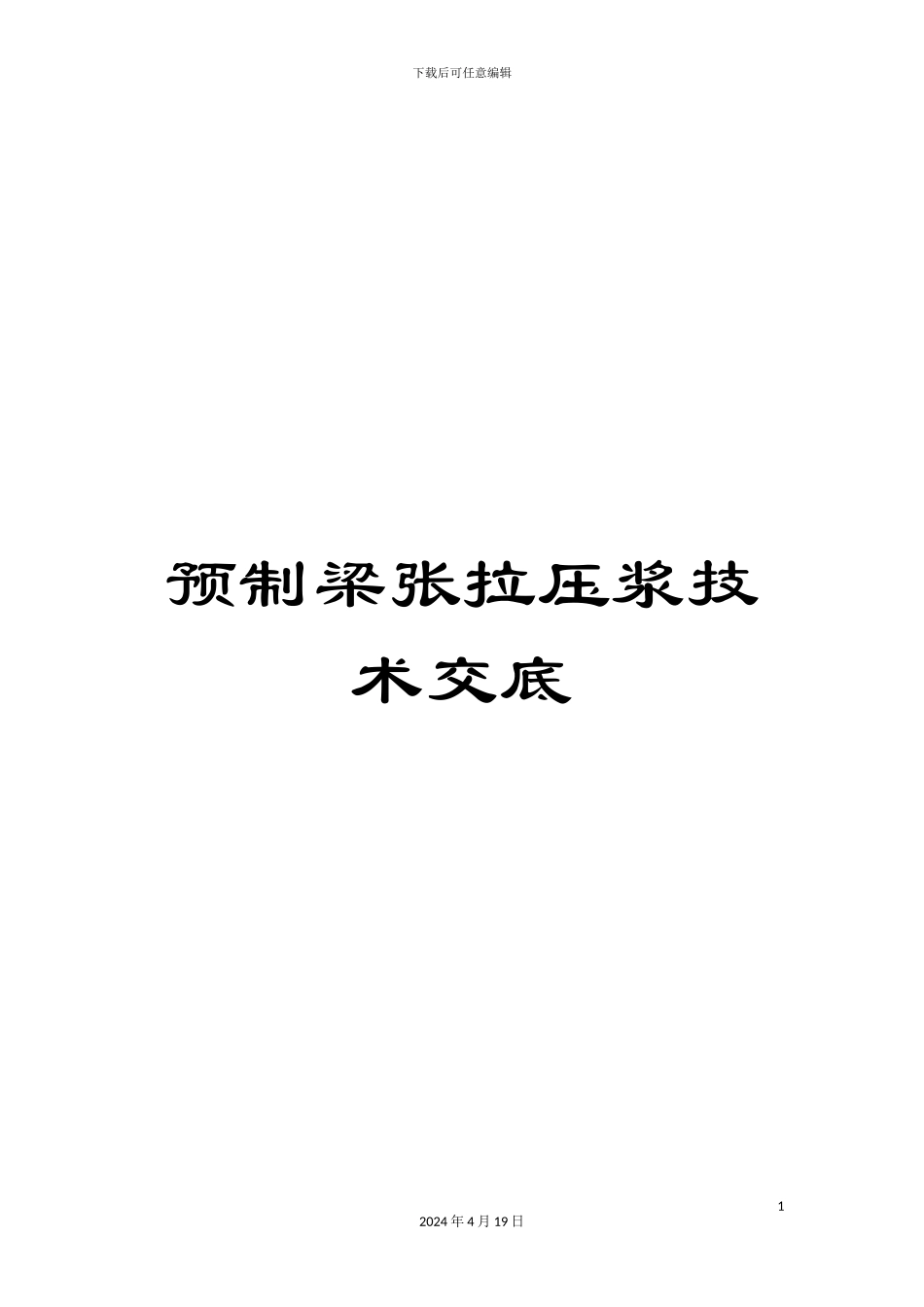 下载后可任意编辑

预制梁张拉压浆技术交底

1

2024 年 4 月 19 日